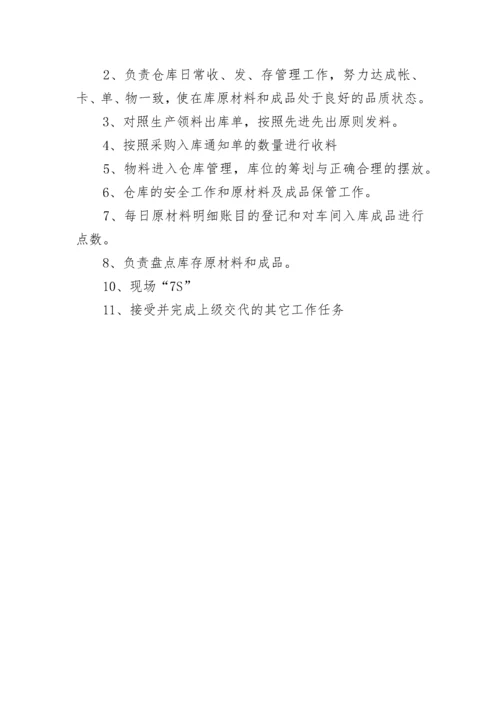 2、负责仓库日常收、发、存管理工作，努力达成帐、卡、单、物一致，使在库原材料和成品处于良好的品质状态。

3、对照生产领料出库单，按照先进先出原则发料。

4、按照采购入库通知单的数量进行收料

5、物料进入仓库管理，库位的筹划与正确合理的摆放。

6、仓库的安全工作和原材料及成品保管工作。

7、每日原材料明细账目的登记和对车间入库成品进行点数。

8、负责盘点库存原材料和成品。

10、现场“7S”

11、接受并完成上级交代的其它工作任务